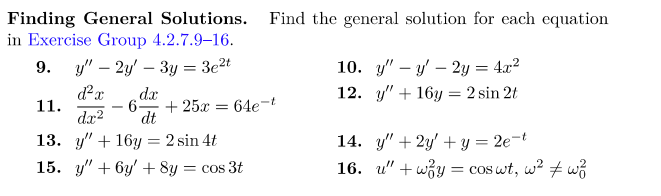 **Finding General Solutions.** Find the general solution for each equation in Exercise Group 4.2.7.9–16.

**9.** $y'' - 2y' - 3y = 3e^{2t}$

**10.** $y'' - y' - 2y = 4x^2$

**11.** $\frac{d^2x}{dx^2} - 6\frac{dx}{dt} + 25x = 64e^{-t}$

**12.** $y'' + 16y = 2\sin 2t$

**13.** $y'' + 16y = 2\sin 4t$

**14.** $y'' + 2y' + y = 2e^{-t}$

**15.** $y'' + 6y' + 8y = \cos 3t$

**16.** $u'' + \omega_0^2 y = \cos \omega t$, $\omega^2 \neq \omega_0^2$